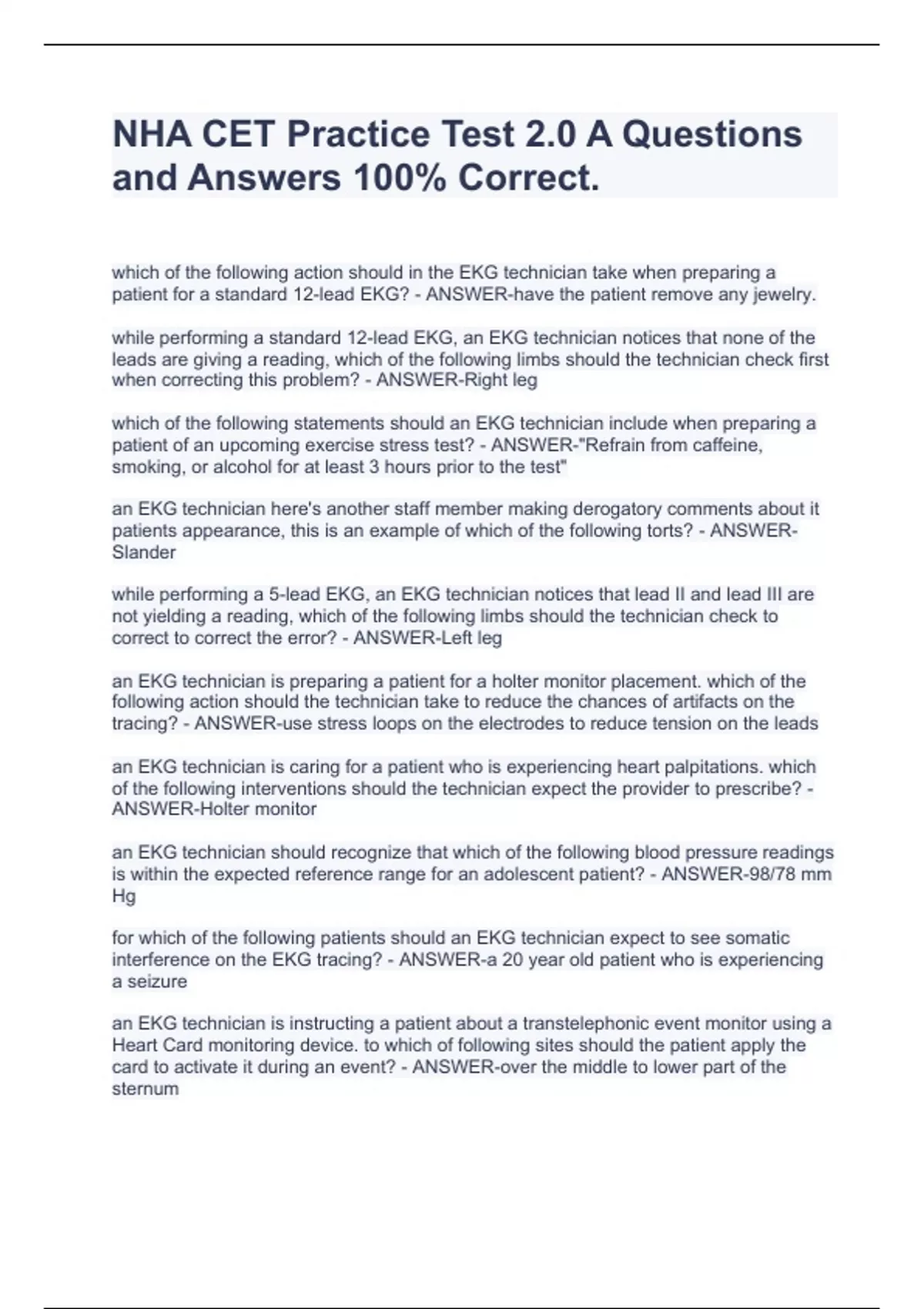 NHA CET Practice Test 2.0 A Questions and Answers 100% Correct.

which of the following action should in the EKG technician take when preparing a patient for a standard 12-lead EKG? - ANSWER-have the patient remove any jewelry.

while performing a standard 12-lead EKG, an EKG technician notices that none of the leads are giving a reading, which of the following limbs should the technician check first when correcting this problem? - ANSWER-Right leg

which of the following statements should an EKG technician include when preparing a patient of an upcoming exercise stress test? - ANSWER-"Refrain from caffeine, smoking, or alcohol for at least 3 hours prior to the test"

an EKG technician here's another staff member making derogatory comments about it patients appearance, this is an example of which of the following torts? - ANSWER-Slander

while performing a 5-lead EKG, an EKG technician notices that lead II and lead III are not yielding a reading, which of the following limbs should the technician check to correct to correct the error? - ANSWER-Left leg

an EKG technician is preparing a patient for a holter monitor placement. which of the following action should the technician take to reduce the chances of artifacts on the tracing? - ANSWER-use stress loops on the electrodes to reduce tension on the leads

an EKG technician is caring for a patient who is experiencing heart palpitations. which of the following interventions should the technician expect the provider to prescribe? - ANSWER-Holter monitor

an EKG technician should recognize that which of the following blood pressure readings is within the expected reference range for an adolescent patient? - ANSWER-98/78 mm Hg

for which of the following patients should an EKG technician expect to see somatic interference on the EKG tracing? - ANSWER-a 20 year old patient who is experiencing a seizure

an EKG technician is instructing a patient about a transtelephonic event monitor using a Heart Card monitoring device. to which of following sites should the patient apply the card to activate it during an event? - ANSWER-over the middle to lower part of the sternum